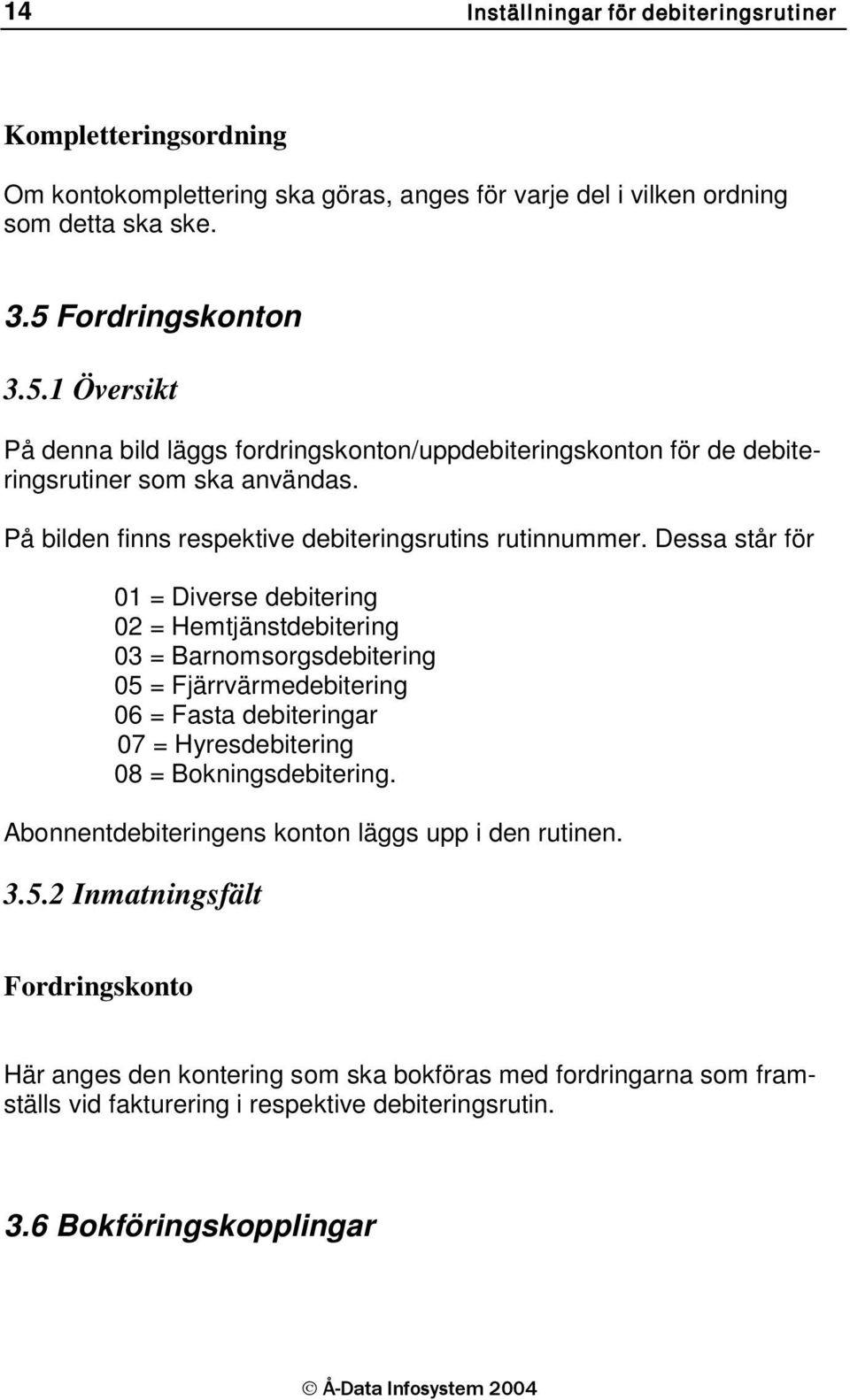 14 Inställningar för debiteringsrutiner

Kompletteringsordning

Om kontokomplettering ska göras, anges för varje del i vilken ordning som detta ska ske.

3.5 Fordringskonton

3.5.1 Översikt

På denna bild läggs fordringskonton/uppdebiteringskonton för de debiteringsrutiner som ska användas.

På bilden finns respektive debiteringsrutins rutinnummer. Dessa står för

01 = Diverse debitering
02 = Hemtjänstdebitering
03 = Barnomsorgsdebitering
05 = Fjärrvärmedebitering
06 = Fasta debiteringar
07 = Hyresdebitering
08 = Bokningsdebitering.

Abonnentdebiteringens konton läggs upp i den rutinen.

3.5.2 Inmatningsfält

Fordringskonto

Här anges den kontering som ska bokföras med fordringarna som framställs vid fakturering i respektive debiteringsrutin.

3.6 Bokföringskopplingar

© Å-Data Infosystem 2004